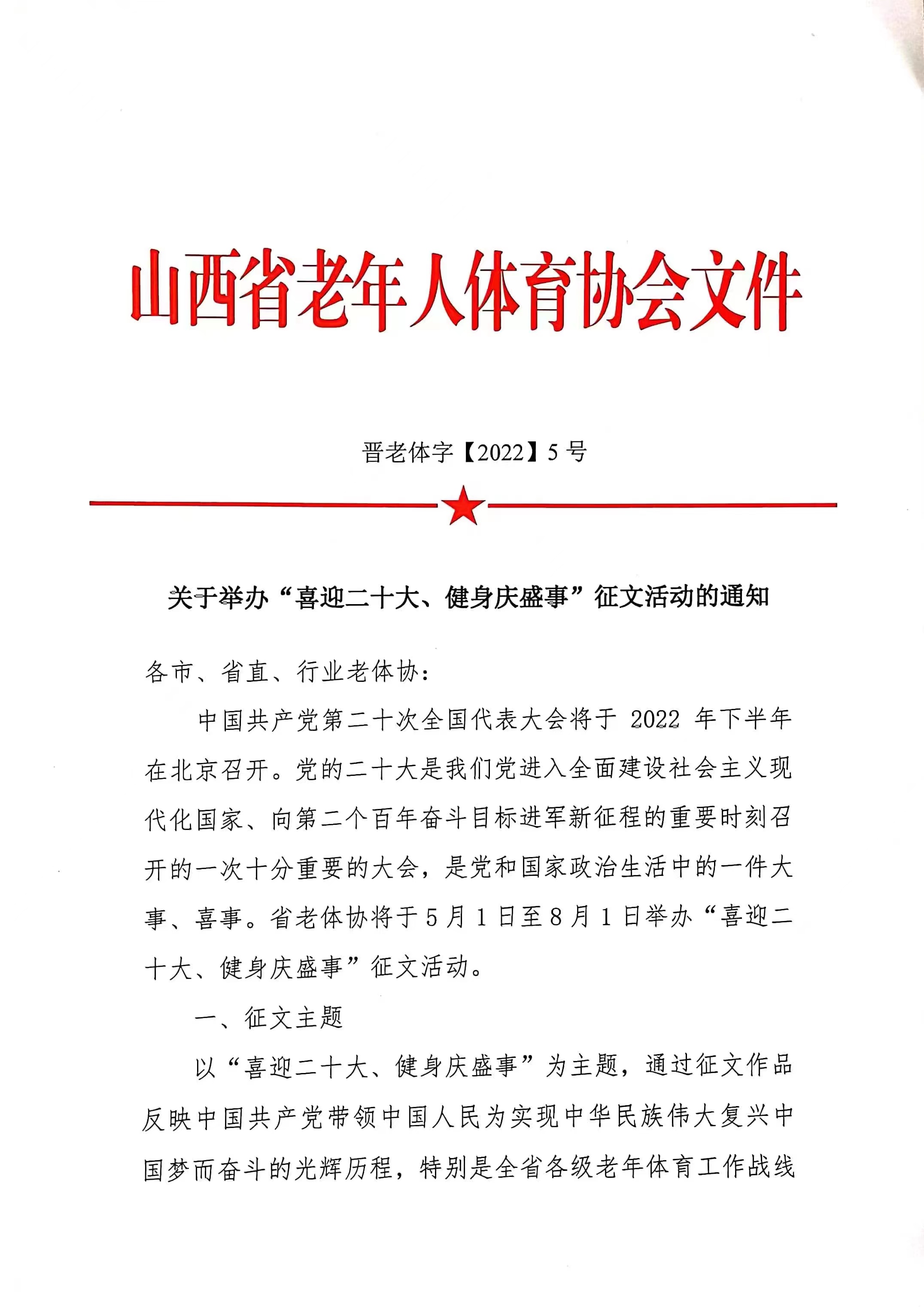 山西省老年人体育协会文件

晋老体字【2022】5号

关于举办“喜迎二十大、健身庆盛事”征文活动的通知

各市、省直、行业老体协：

中国共产党第二十次全国代表大会将于 2022 年下半年在北京召开。党的二十大是我们党进入全面建设社会主义现代化国家、向第二个百年奋斗目标进军新征程的重要时刻召开的一次十分重要的大会，是党和国家政治生活中的一件大事、喜事。省老体协将于5月1日至8月1日举办“喜迎二十大、健身庆盛事”征文活动。

一、征文主题

以“喜迎二十大、健身庆盛事”为主题，通过征文作品反映中国共产党带领中国人民为实现中华民族伟大复兴中国梦而奋斗的光辉历程，特别是全省各级老年体育工作战线